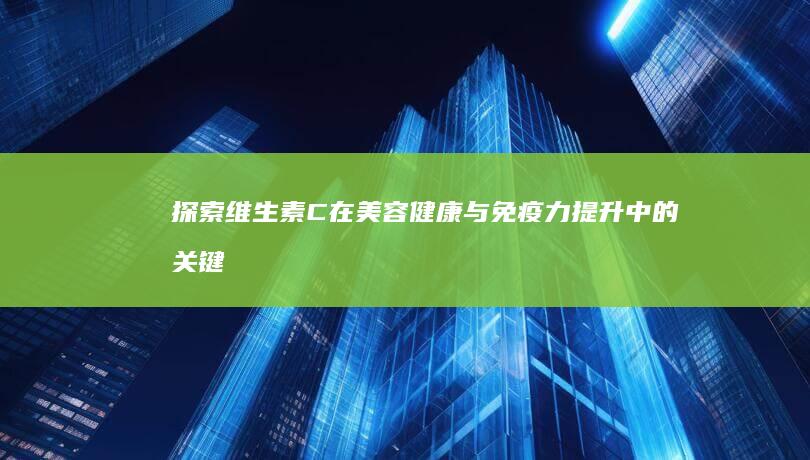 探索维生素C在美容健康与免疫力提升中的关键